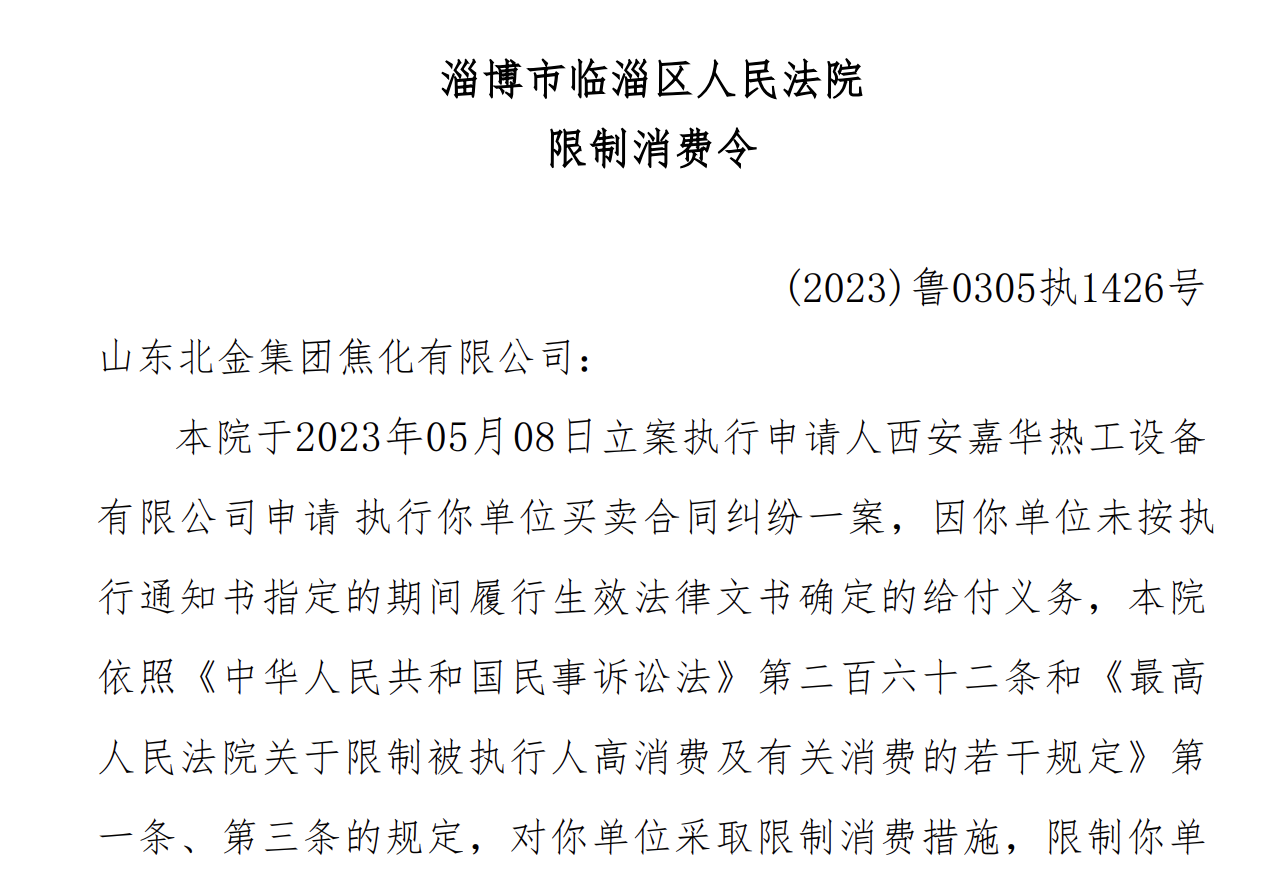 淄博市临淄区人民法院
限制消费令

(2023)鲁0305执1426号

山东北金集团焦化有限公司：

本院于2023年05月08日立案执行申请人西安嘉华热工设备有限公司申请 执行你单位买卖合同纠纷一案，因你单位未按执行通知书指定的期间履行生效法律文书确定的给付义务，本院依照《中华人民共和国民事诉讼法》第二百六十二条和《最高人民法院关于限制被执行人高消费及有关消费的若干规定》第一条、第三条的规定，对你单位采取限制消费措施，限制你单